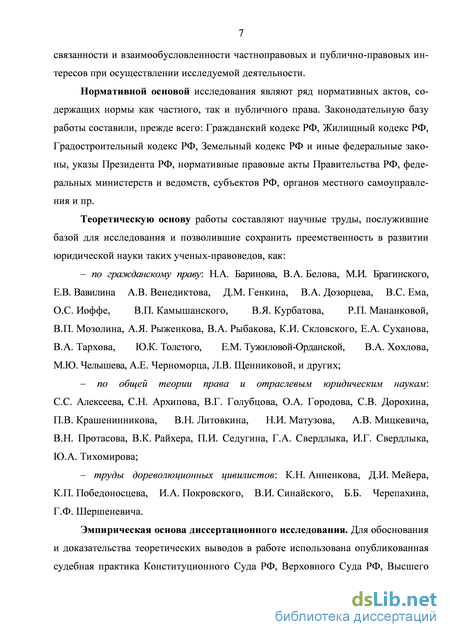 7

связанности и взаимообусловленности частноправовых и публично-правовых интересов при осуществлении исследуемой деятельности.

Нормативной основой исследования являют ряд нормативных актов, содержащих нормы как частного, так и публичного права. Законодательную базу работы составили, прежде всего: Гражданский кодекс РФ, Жилищный кодекс РФ, Градостроительный кодекс РФ, Земельный кодекс РФ и иные федеральные законы, указы Президента РФ, нормативные правовые акты Правительства РФ, федеральных министерств и ведомств, субъектов РФ, органов местного самоуправления и пр.

Теоретическую основу работы составляют научные труды, послужившие базой для исследования и позволившие сохранить преемственность в развитии юридической науки таких ученых-правоведов, как:

– по гражданскому праву: Н.А. Баринова, В.А. Белова, М.И. Брагинского, Е.В. Вавилина А.В. Венедиктова, Д.М. Генкина, В.А. Дозорцева, В.С. Ема, О.С. Иоффе, В.П. Камышанского, В.Я. Курбатова, Р.П. Мананковой, В.П. Мозолина, А.Я. Рыженкова, В.А. Рыбакова, К.И. Скловского, Е.А. Суханова, В.А. Тархова, Ю.К. Толстого, Е.М. Тужиловой-Орданской, В.А. Хохлова, М.Ю. Челышева, А.Е. Черноморца, Л.В. Щенниковой, и других;

– по общей теории права и отраслевым юридическим наукам: С.С. Алексеева, С.Н. Архипова, В.Г. Голубцова, О.А. Городова, С.В. Дорохина, П.В. Крашенинникова, В.Н. Литовкина, Н.И. Матузова, А.В. Мицкевича, В.Н. Протасова, В.К. Райхера, П.И. Седугина, Г.А. Свердлыка, И.Г. Свердлыка, Ю.А. Тихомирова;

– труды дореволюционных цивилистов: К.Н. Анненкова, Д.И. Мейера, К.П. Победоносцева, И.А. Покровского, В.И. Синайского, Б.Б. Черепахина, Г.Ф. Шершеневича.

Эмпирическая основа диссертационного исследования. Для обоснования и доказательства теоретических выводов в работе использована опубликованная судебная практика Конституционного Суда РФ, Верховного Суда РФ, Высшего

dsLib.net
библиотека диссертаций